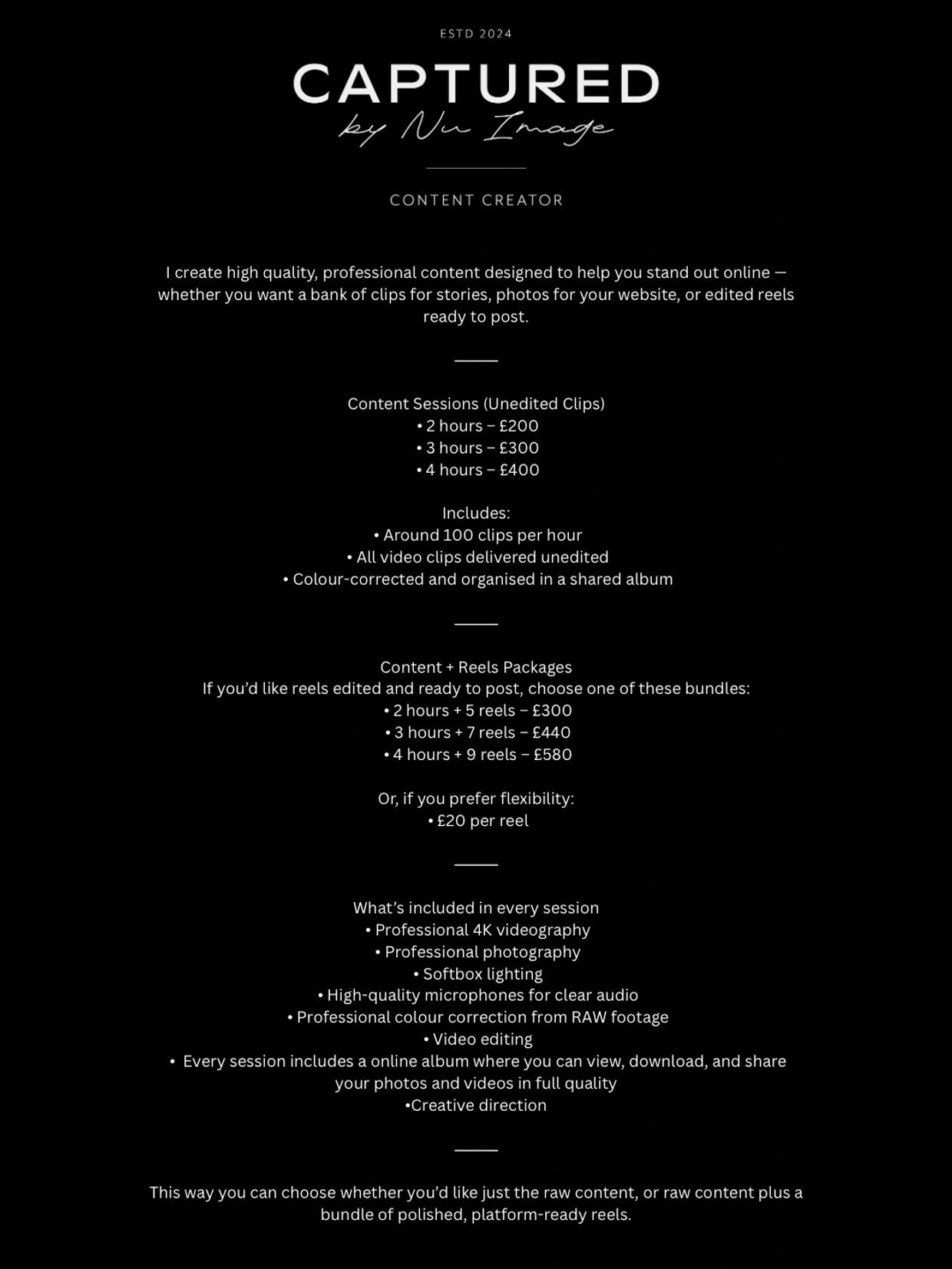 ESTD 2024

CAPTURED
by Nu Image

CONTENT CREATOR

I create high quality, professional content designed to help you stand out online — whether you want a bank of clips for stories, photos for your website, or edited reels ready to post.

Content Sessions (Unedited Clips)
• 2 hours – £200
• 3 hours – £300
• 4 hours – £400

Includes:
• Around 100 clips per hour
• All video clips delivered unedited
• Colour-corrected and organised in a shared album

Content + Reels Packages
If you'd like reels edited and ready to post, choose one of these bundles:
• 2 hours + 5 reels – £300
• 3 hours + 7 reels – £440
• 4 hours + 9 reels – £580

Or, if you prefer flexibility:
• £20 per reel

What's included in every session
• Professional 4K videography
• Professional photography
• Softbox lighting
• High-quality microphones for clear audio
• Professional colour correction from RAW footage
• Video editing
• Every session includes a online album where you can view, download, and share your photos and videos in full quality
•Creative direction

This way you can choose whether you'd like just the raw content, or raw content plus a bundle of polished, platform-ready reels.